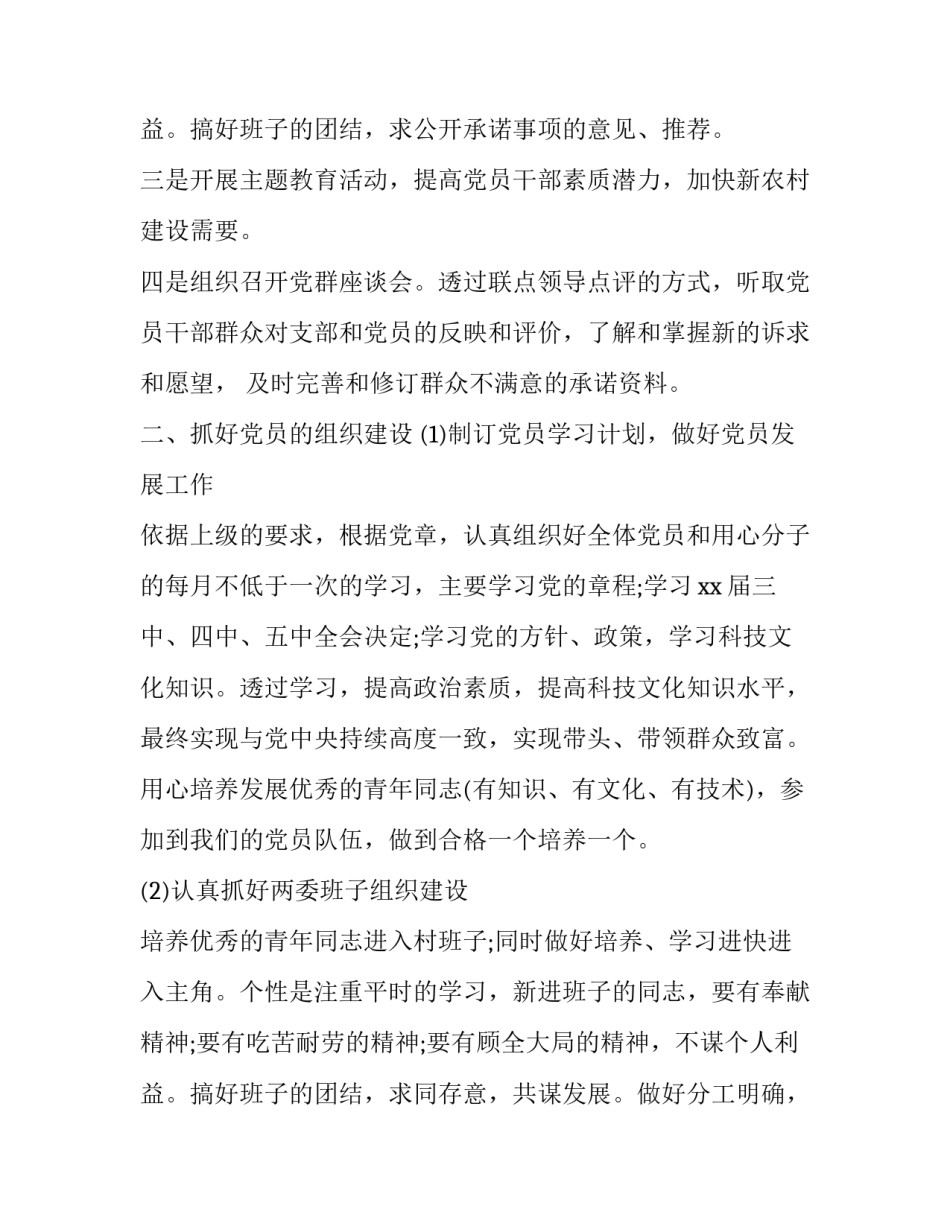 益。搞好班子的团结，求公开承诺事项的意见、推荐。

三是开展主题教育活动，提高党员干部素质潜力，加快新农村建设需要。

四是组织召开党群座谈会。透过联点领导点评的方式，听取党员干部群众对支部和党员的反映和评价，了解和掌握新的诉求和愿望， 及时完善和修订群众不满意的承诺资料。

二、抓好党员的组织建设 (1)制订党员学习计划，做好党员发展工作

依据上级的要求，根据党章，认真组织好全体党员和用心分子的每月不低于一次的学习，主要学习党的章程;学习 xx 届三中、四中、五中全会决定;学习党的方针、政策，学习科技文化知识。透过学习，提高政治素质，提高科技文化知识水平，最终实现与党中央持续高度一致，实现带头、带领群众致富。用心培养发展优秀的青年同志(有知识、有文化、有技术)，参加到我们的党员队伍，做到合格一个培养一个。

(2)认真抓好两委班子组织建设

培养优秀的青年同志进入村班子;同时做好培养、学习进快进入主角。个性是注重平时的学习，新进班子的同志，要有奉献精神;要有吃苦耐劳的精神;要有顾全大局的精神，不谋个人利益。搞好班子的团结，求同存意，共谋发展。做好分工明确，